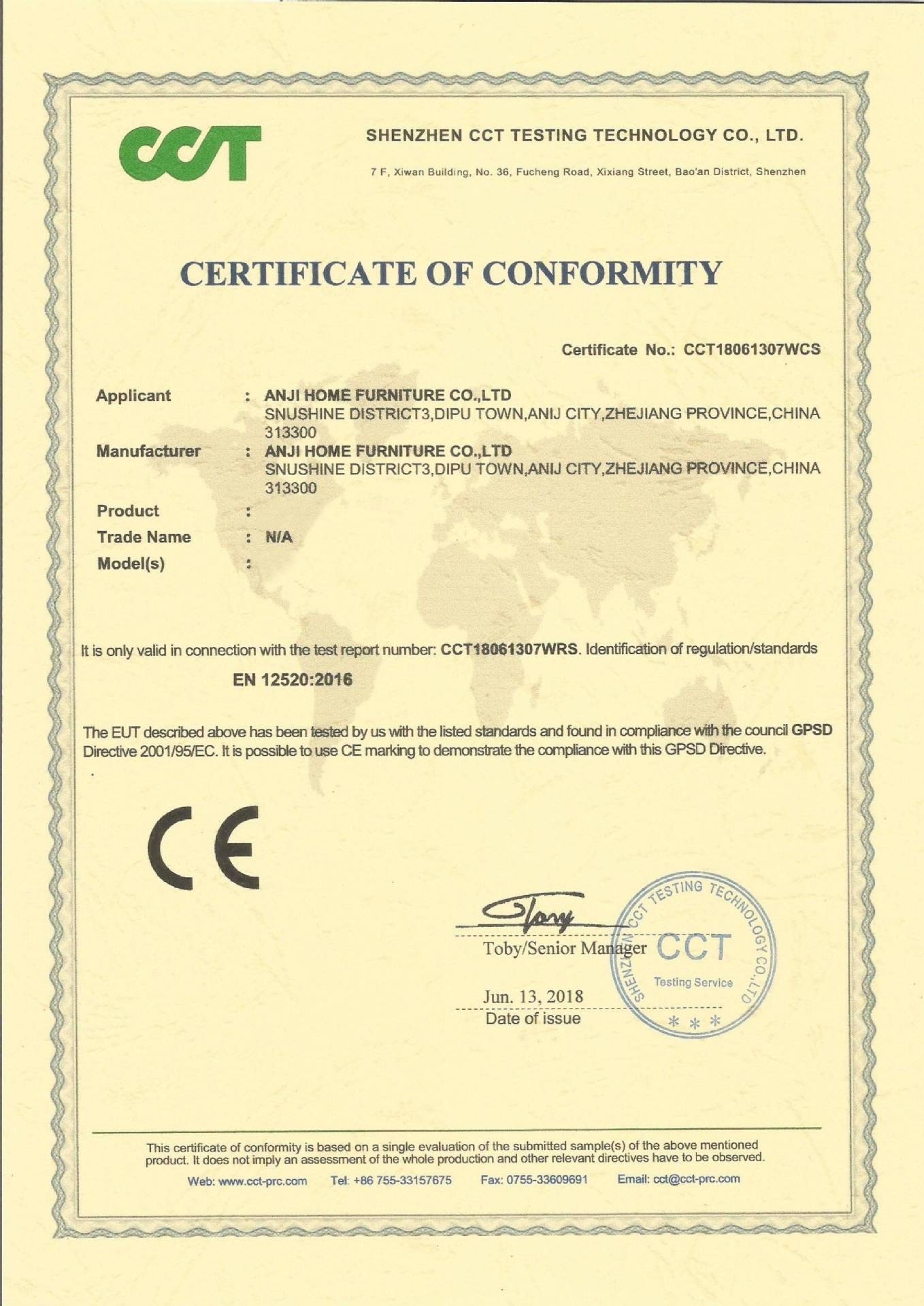 CCT

SHENZHEN CCT TESTING TECHNOLOGY CO., LTD.

7 F, Xiwan Building, No. 36, Fucheng Road, Xixiang Street, Bao'an District, Shenzhen

CERTIFICATE OF CONFORMITY

Certificate No.: CCT18061307WCS

Applicant : ANJI HOME FURNITURE CO.,LTD
SNUSHINE DISTRICT3,DIPU TOWN,ANIJ CITY,ZHEJIANG PROVINCE,CHINA 313300

Manufacturer : ANJI HOME FURNITURE CO.,LTD
SNUSHINE DISTRICT3,DIPU TOWN,ANIJ CITY,ZHEJIANG PROVINCE,CHINA 313300

Product :

Trade Name : N/A

Model(s) :

It is only valid in connection with the test report number: CCT18061307WRS. Identification of regulation/standards

EN 12520:2016

The EUT described above has been tested by us with the listed standards and found in compliance with the council GPSD Directive 2001/95/EC. It is possible to use CE marking to demonstrate the compliance with this GPSD Directive.

CE

Tony

Toby/Senior Manager

Jun. 13, 2018
Date of issue

SHENZHEN CCT TESTING TECHNOLOGY CO.,LTD
CCT
Testing Service
* * *

This certificate of conformity is based on a single evaluation of the submitted sample(s) of the above mentioned product. It does not imply an assessment of the whole production and other relevant directives have to be observed.

Web: www.cct-prc.com Tel: +86 755-33157675 Fax: 0755-33609691 Email: cct@cct-prc.com